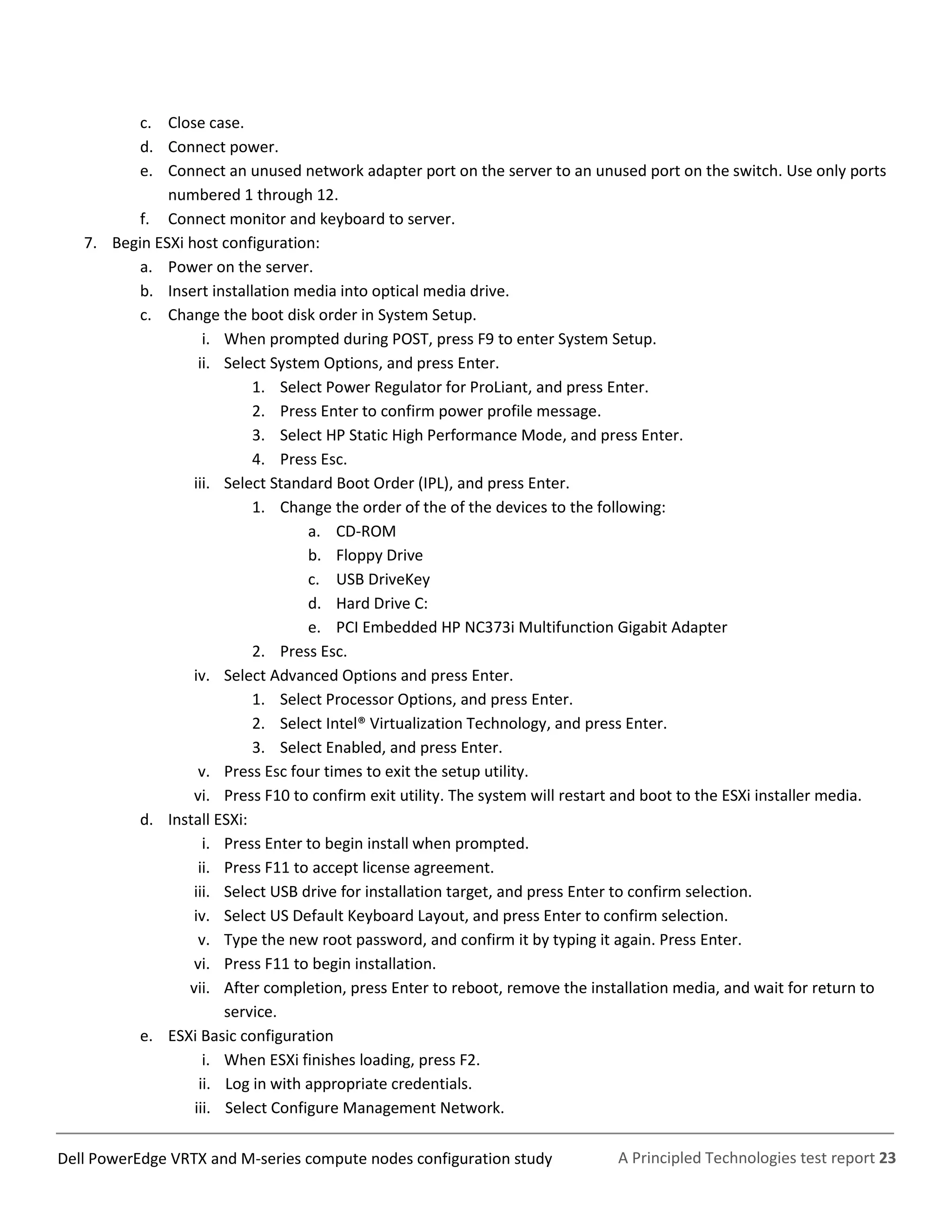 c. Close case.
d. Connect power.
e. Connect an unused network adapter port on the server to an unused port on the switch. Use only ports numbered 1 through 12.
f. Connect monitor and keyboard to server.
7. Begin ESXi host configuration:
a. Power on the server.
b. Insert installation media into optical media drive.
c. Change the boot disk order in System Setup.
i. When prompted during POST, press F9 to enter System Setup.
ii. Select System Options, and press Enter.
1. Select Power Regulator for ProLiant, and press Enter.
2. Press Enter to confirm power profile message.
3. Select HP Static High Performance Mode, and press Enter.
4. Press Esc.
iii. Select Standard Boot Order (IPL), and press Enter.
1. Change the order of the of the devices to the following:
a. CD-ROM
b. Floppy Drive
c. USB DriveKey
d. Hard Drive C:
e. PCI Embedded HP NC373i Multifunction Gigabit Adapter
2. Press Esc.
iv. Select Advanced Options and press Enter.
1. Select Processor Options, and press Enter.
2. Select Intel® Virtualization Technology, and press Enter.
3. Select Enabled, and press Enter.
v. Press Esc four times to exit the setup utility.
vi. Press F10 to confirm exit utility. The system will restart and boot to the ESXi installer media.
d. Install ESXi:
i. Press Enter to begin install when prompted.
ii. Press F11 to accept license agreement.
iii. Select USB drive for installation target, and press Enter to confirm selection.
iv. Select US Default Keyboard Layout, and press Enter to confirm selection.
v. Type the new root password, and confirm it by typing it again. Press Enter.
vi. Press F11 to begin installation.
vii. After completion, press Enter to reboot, remove the installation media, and wait for return to service.
e. ESXi Basic configuration
i. When ESXi finishes loading, press F2.
ii. Log in with appropriate credentials.
iii. Select Configure Management Network.

Dell PowerEdge VRTX and M-series compute nodes configuration study A Principled Technologies test report 23